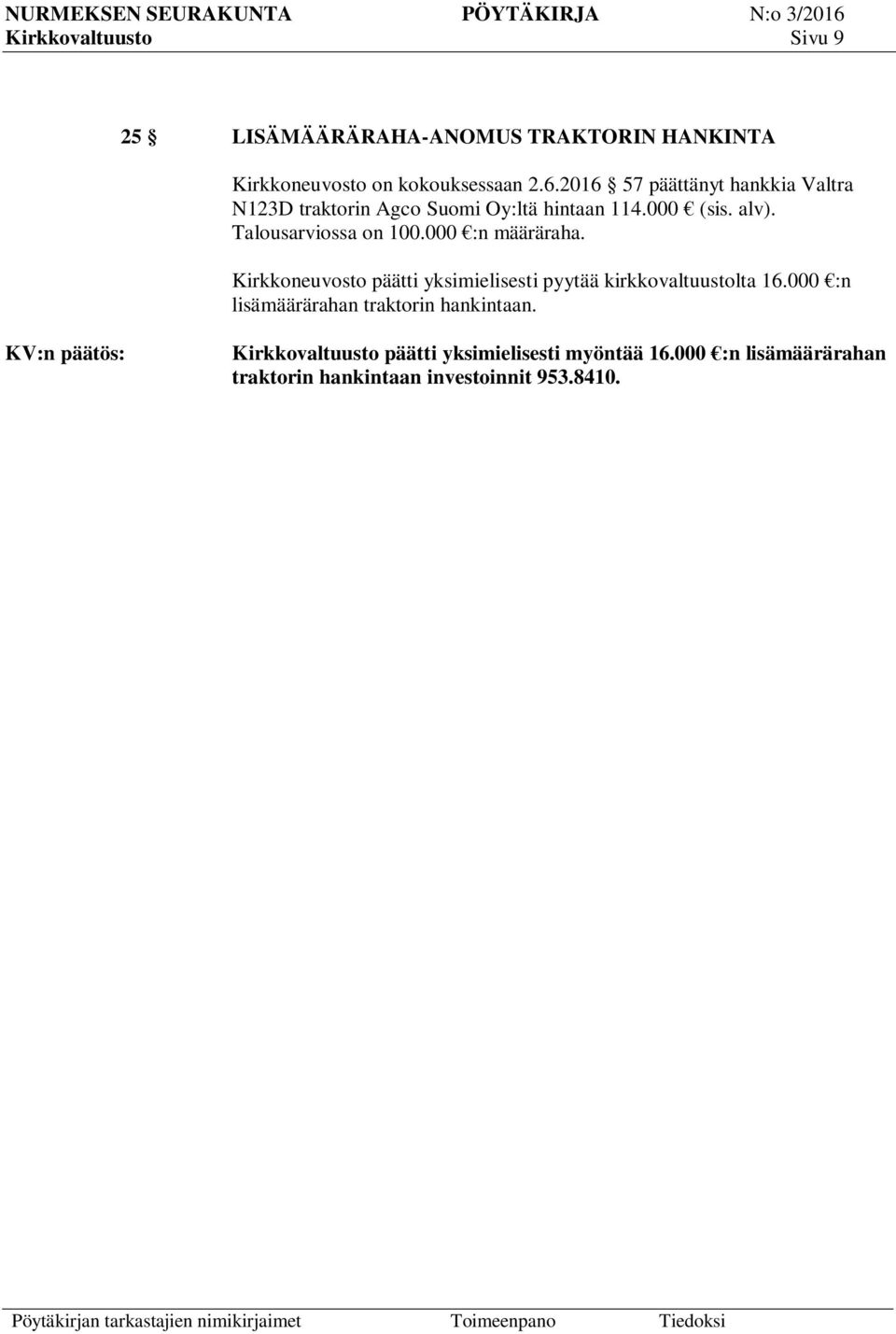 NURMEKSEN SEURAKUNTA PÖYTÄKIRJA N:o 3/2016
Kirkkovaltuusto Sivu 9

25 § LISÄMÄÄRÄRAHA-ANOMUS TRAKTORIN HANKINTA

Kirkkoneuvosto on kokouksessaan 2.6.2016 § 57 päättänyt hankkia Valtra N123D traktorin Agco Suomi Oy:ltä hintaan 114.000 € (sis. alv). Talousarviossa on 100.000 €:n määräraha.

Kirkkoneuvosto päätti yksimielisesti pyytää kirkkovaltuustolta 16.000 €:n lisämäärärahan traktorin hankintaan.

KV:n päätös: Kirkkovaltuusto päätti yksimielisesti myöntää 16.000 €:n lisämäärärahan traktorin hankintaan investoinnit 953.8410.

Pöytäkirjan tarkastajien nimikirjaimet Toimeenpano Tiedoksi